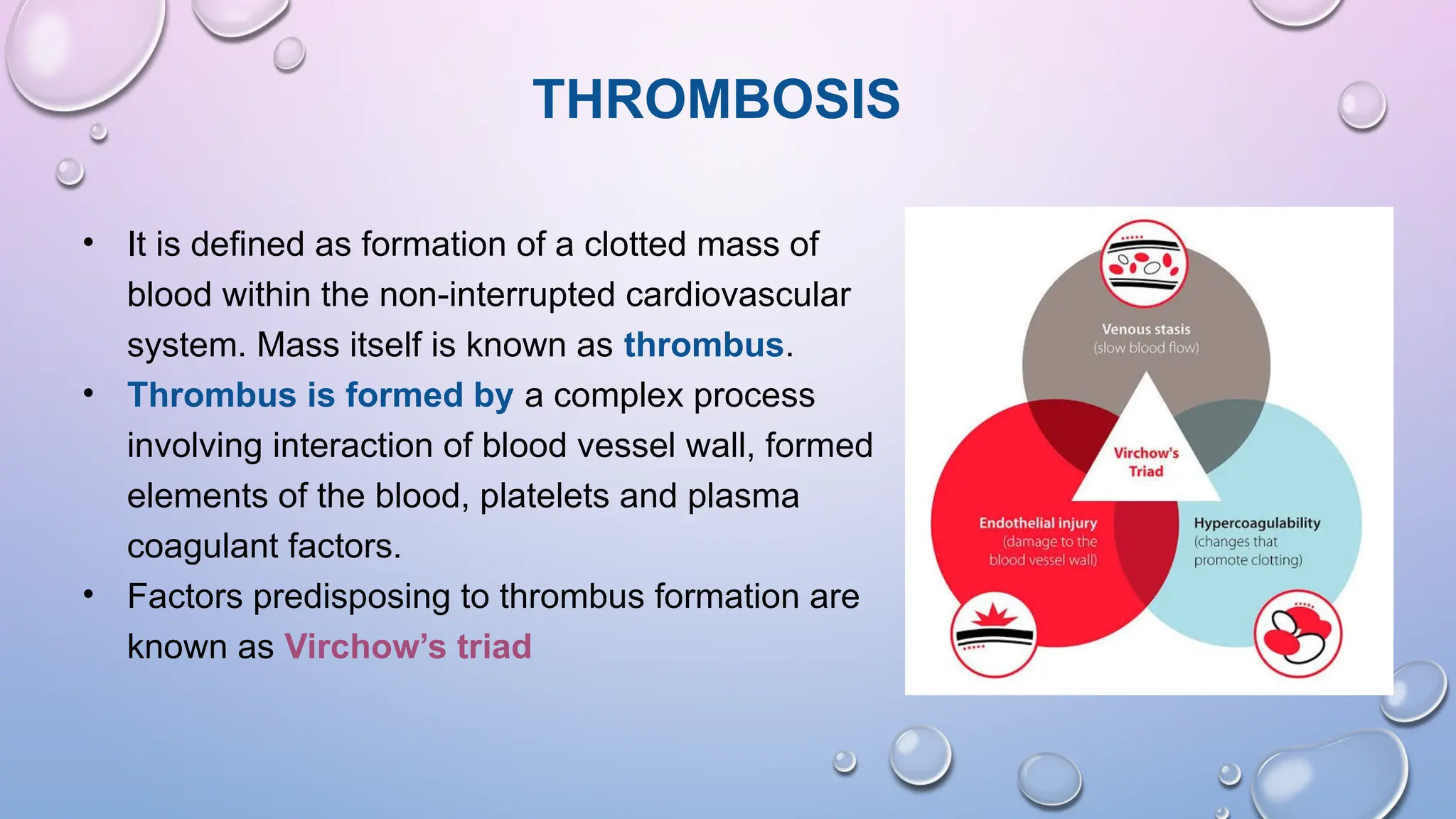 THROMBOSIS

• It is defined as formation of a clotted mass of blood within the non-interrupted cardiovascular system. Mass itself is known as thrombus.
• Thrombus is formed by a complex process involving interaction of blood vessel wall, formed elements of the blood, platelets and plasma coagulant factors.
• Factors predisposing to thrombus formation are known as Virchow's triad

Venous stasis
(slow blood flow)

Virchow's
Triad

Endothelial injury
(damage to the
blood vessel wall)

Hypercoagulability
(changes that
promote clotting)